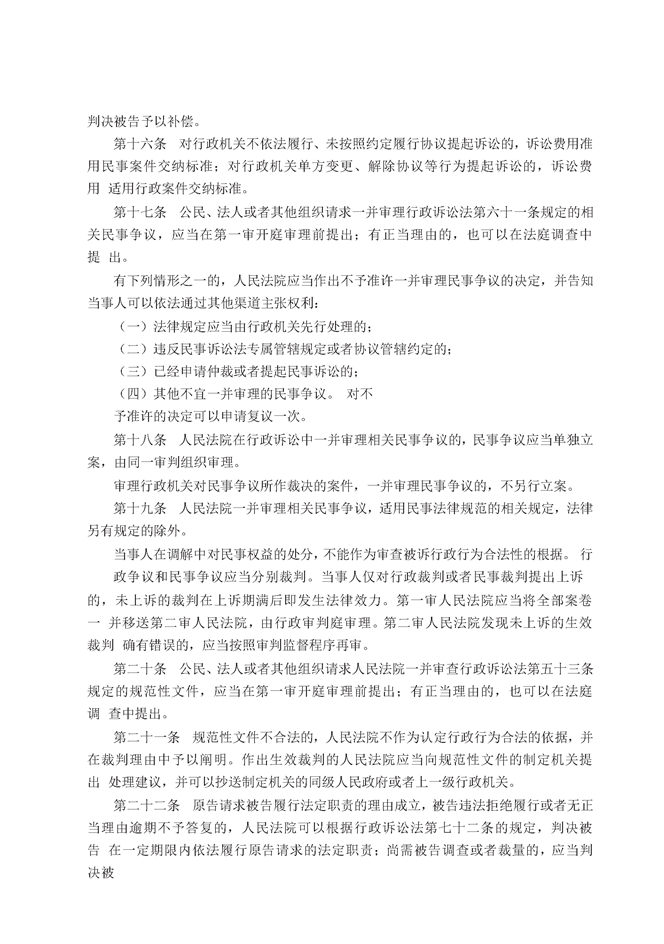 判决被告予以补偿。

第十六条　对行政机关不依法履行、未按照约定履行协议提起诉讼的，诉讼费用准用民事案件交纳标准；对行政机关单方变更、解除协议等行为提起诉讼的，诉讼费用 适用行政案件交纳标准。

第十七条　公民、法人或者其他组织请求一并审理行政诉讼法第六十一条规定的相关民事争议，应当在第一审开庭审理前提出；有正当理由的，也可以在法庭调查中提 出。

有下列情形之一的，人民法院应当作出不予准许一并审理民事争议的决定，并告知当事人可以依法通过其他渠道主张权利：

（一）法律规定应当由行政机关先行处理的；

（二）违反民事诉讼法专属管辖规定或者协议管辖约定的；

（三）已经申请仲裁或者提起民事诉讼的；

（四）其他不宜一并审理的民事争议。 对不

予准许的决定可以申请复议一次。

第十八条　人民法院在行政诉讼中一并审理相关民事争议的，民事争议应当单独立案，由同一审判组织审理。

审理行政机关对民事争议所作裁决的案件，一并审理民事争议的，不另行立案。

第十九条　人民法院一并审理相关民事争议，适用民事法律规范的相关规定，法律另有规定的除外。

当事人在调解中对民事权益的处分，不能作为审查被诉行政行为合法性的根据。 行政争议和民事争议应当分别裁判。当事人仅对行政裁判或者民事裁判提出上诉的，未上诉的裁判在上诉期满后即发生法律效力。第一审人民法院应当将全部案卷一 并移送第二审人民法院，由行政审判庭审理。第二审人民法院发现未上诉的生效裁判 确有错误的，应当按照审判监督程序再审。

第二十条　公民、法人或者其他组织请求人民法院一并审查行政诉讼法第五十三条规定的规范性文件，应当在第一审开庭审理前提出；有正当理由的，也可以在法庭调 查中提出。

第二十一条　规范性文件不合法的，人民法院不作为认定行政行为合法的依据，并在裁判理由中予以阐明。作出生效裁判的人民法院应当向规范性文件的制定机关提出 处理建议，并可以抄送制定机关的同级人民政府或者上一级行政机关。

第二十二条　原告请求被告履行法定职责的理由成立，被告违法拒绝履行或者无正当理由逾期不予答复的，人民法院可以根据行政诉讼法第七十二条的规定，判决被告 在一定期限内依法履行原告请求的法定职责；尚需被告调查或者裁量的，应当判决被